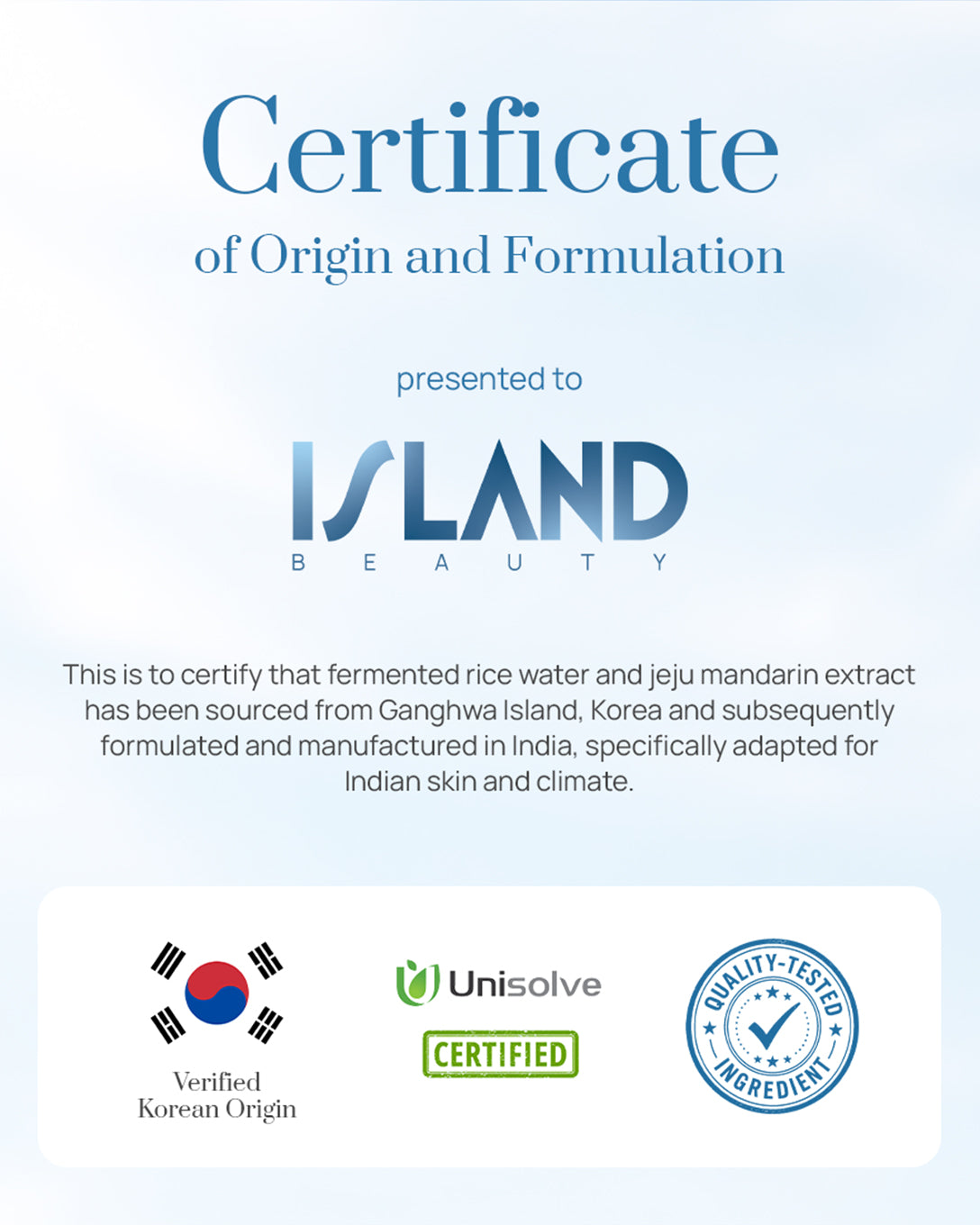 Certificate
of Origin and Formulation

presented to

ISLAND
BEAUTY

This is to certify that fermented rice water and jeju mandarin extract has been sourced from Ganghwa Island, Korea and subsequently formulated and manufactured in India, specifically adapted for Indian skin and climate.

Verified
Korean Origin

Unisolve
CERTIFIED

QUALITY-TESTED
INGREDIENT